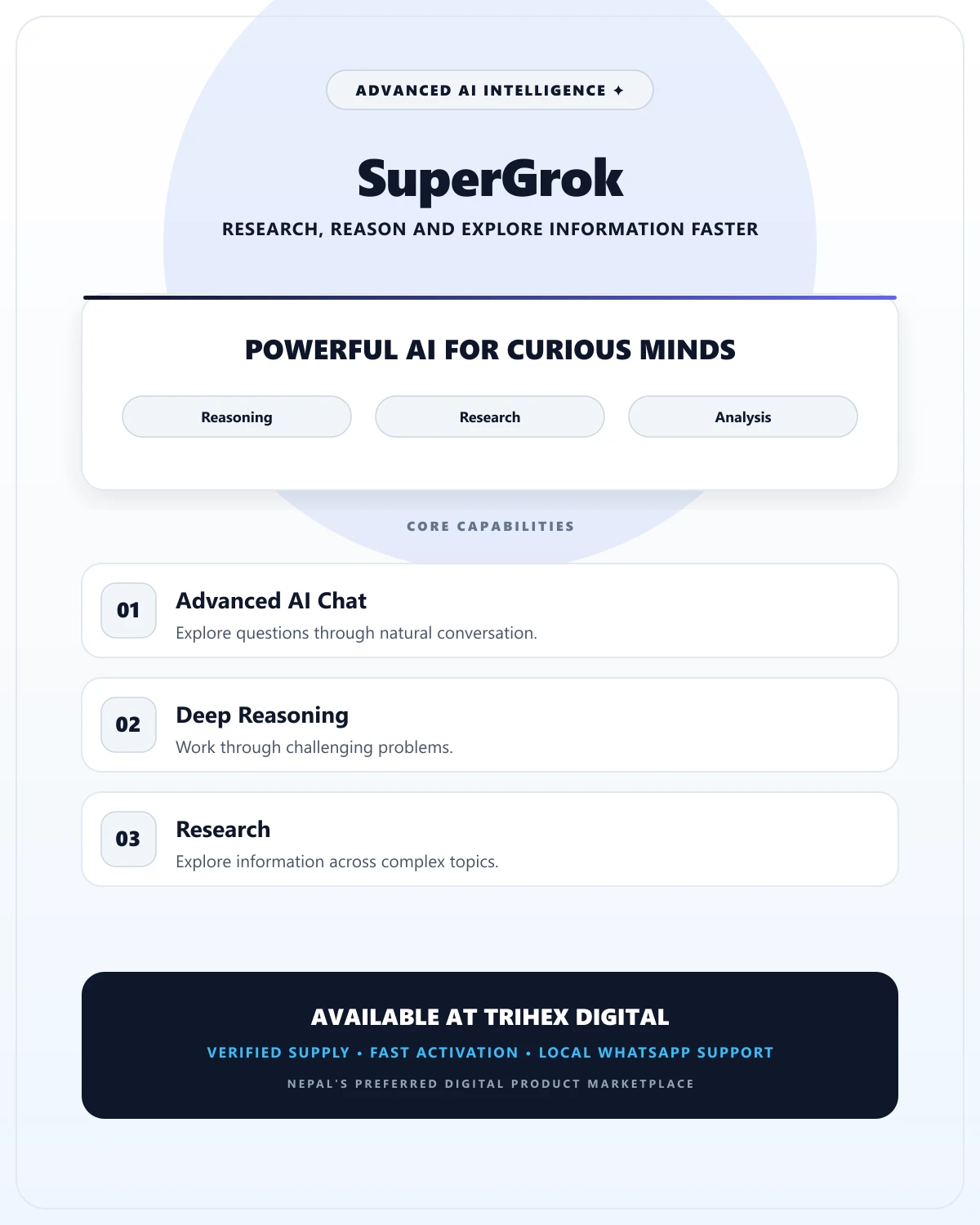 ADVANCED AI INTELLIGENCE ✦

SuperGrok

RESEARCH, REASON AND EXPLORE INFORMATION FASTER

POWERFUL AI FOR CURIOUS MINDS

Reasoning

Research

Analysis

CORE CAPABILITIES

01
Advanced AI Chat
Explore questions through natural conversation.

02
Deep Reasoning
Work through challenging problems.

03
Research
Explore information across complex topics.

AVAILABLE AT TRIHEX DIGITAL

VERIFIED SUPPLY • FAST ACTIVATION • LOCAL WHATSAPP SUPPORT

NEPAL'S PREFERRED DIGITAL PRODUCT MARKETPLACE